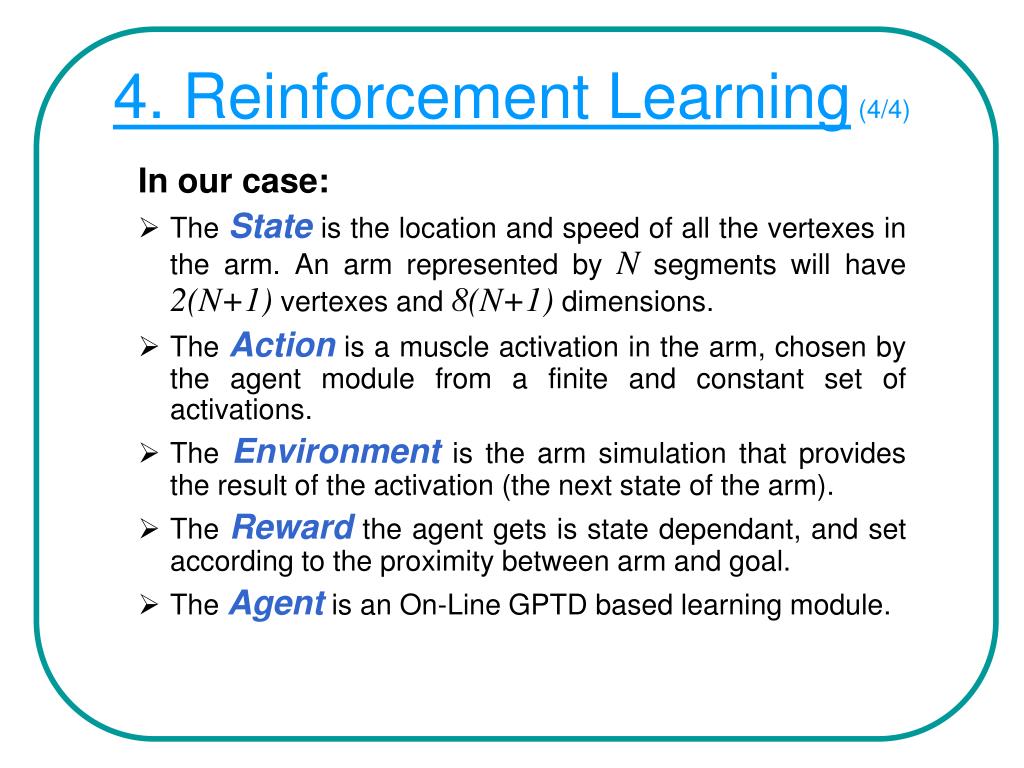 4. Reinforcement Learning (4/4)

In our case:

➢ The State is the location and speed of all the vertexes in the arm. An arm represented by $N$ segments will have $2(N+1)$ vertexes and $8(N+1)$ dimensions.

➢ The Action is a muscle activation in the arm, chosen by the agent module from a finite and constant set of activations.

➢ The Environment is the arm simulation that provides the result of the activation (the next state of the arm).

➢ The Reward the agent gets is state dependant, and set according to the proximity between arm and goal.

➢ The Agent is an On-Line GPTD based learning module.